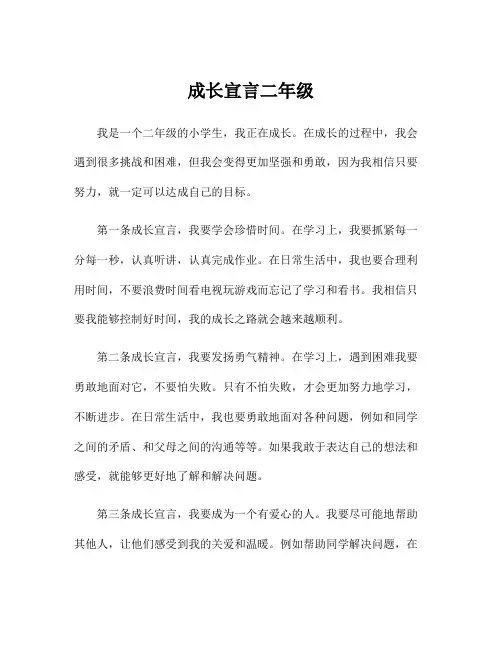 成长宣言二年级

我是一个二年级的小学生，我正在成长。在成长的过程中，我会遇到很多挑战和困难，但我会变得更加坚强和勇敢，因为我相信只要努力，就一定可以达成自己的目标。

第一条成长宣言，我要学会珍惜时间。在学习上，我要抓紧每一分每一秒，认真听讲，认真完成作业。在日常生活中，我也要合理利用时间，不要浪费时间看电视玩游戏而忘记了学习和看书。我相信只要我能够控制好时间，我的成长之路就会越来越顺利。

第二条成长宣言，我要发扬勇气精神。在学习上，遇到困难我要勇敢地面对它，不要怕失败。只有不怕失败，才会更加努力地学习，不断进步。在日常生活中，我也要勇敢地面对各种问题，例如和同学之间的矛盾、和父母之间的沟通等等。如果我敢于表达自己的想法和感受，就能够更好地了解和解决问题。

第三条成长宣言，我要成为一个有爱心的人。我要尽可能地帮助其他人，让他们感受到我的关爱和温暖。例如帮助同学解决问题，在